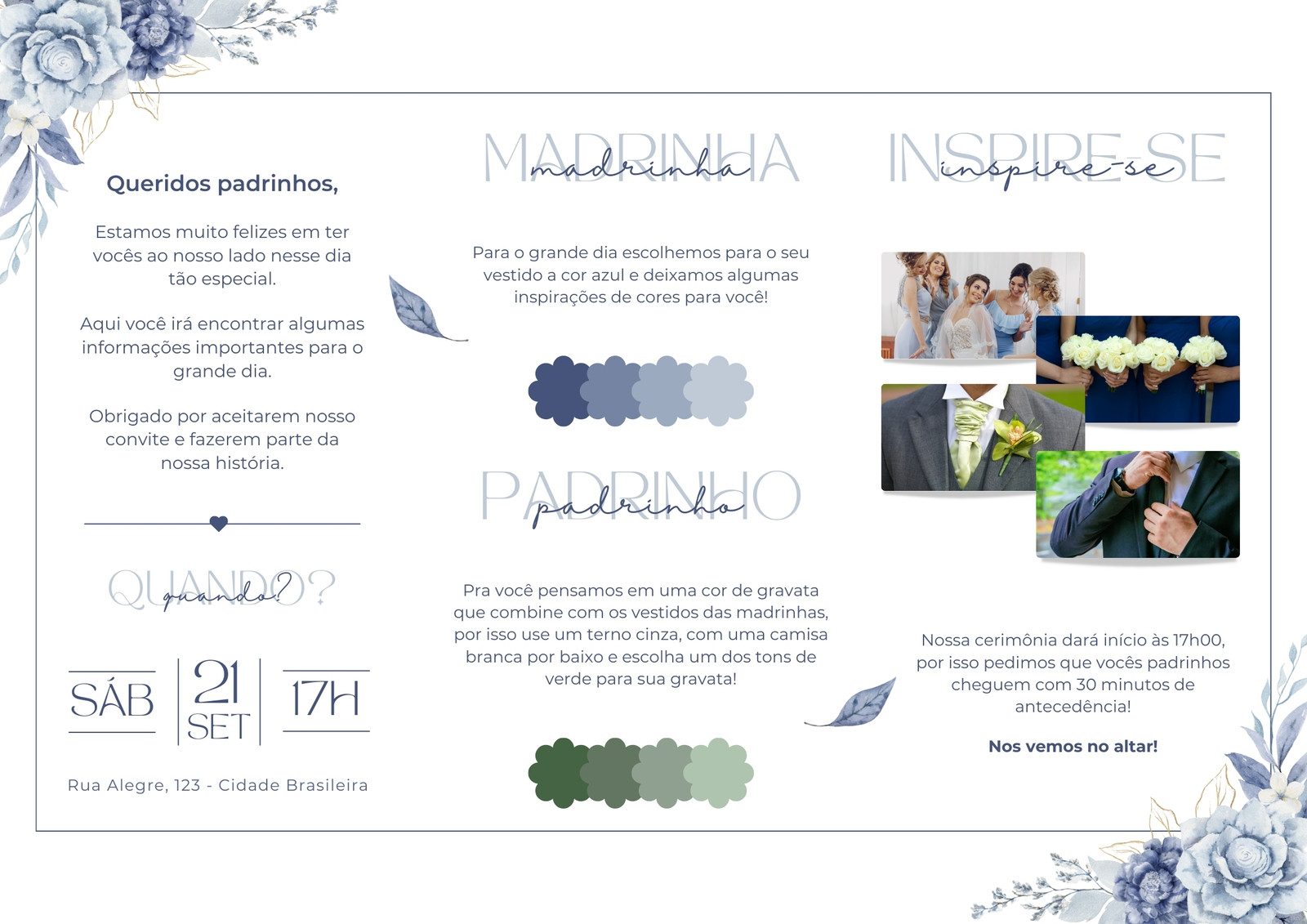 Queridos padrinhos,

Estamos muito felizes em ter vocês ao nosso lado nesse dia tão especial.

Aqui você irá encontrar algumas informações importantes para o grande dia.

Obrigado por aceitarem nosso convite e fazerem parte da nossa história.

QUANDO?
quando?

SÁB
21
SET
17H

Rua Alegre, 123 - Cidade Brasileira

MADRINHA
madrinha

Para o grande dia escolhemos para o seu vestido a cor azul e deixamos algumas inspirações de cores para você!

PADRINHO
padrinho

Pra você pensamos em uma cor de gravata que combine com os vestidos das madrinhas, por isso use um terno cinza, com uma camisa branca por baixo e escolha um dos tons de verde para sua gravata!

INSPIRE-SE
inspire-se

Nossa cerimônia dará início às 17h00, por isso pedimos que vocês padrinhos cheguem com 30 minutos de antecedência!

Nos vemos no altar!